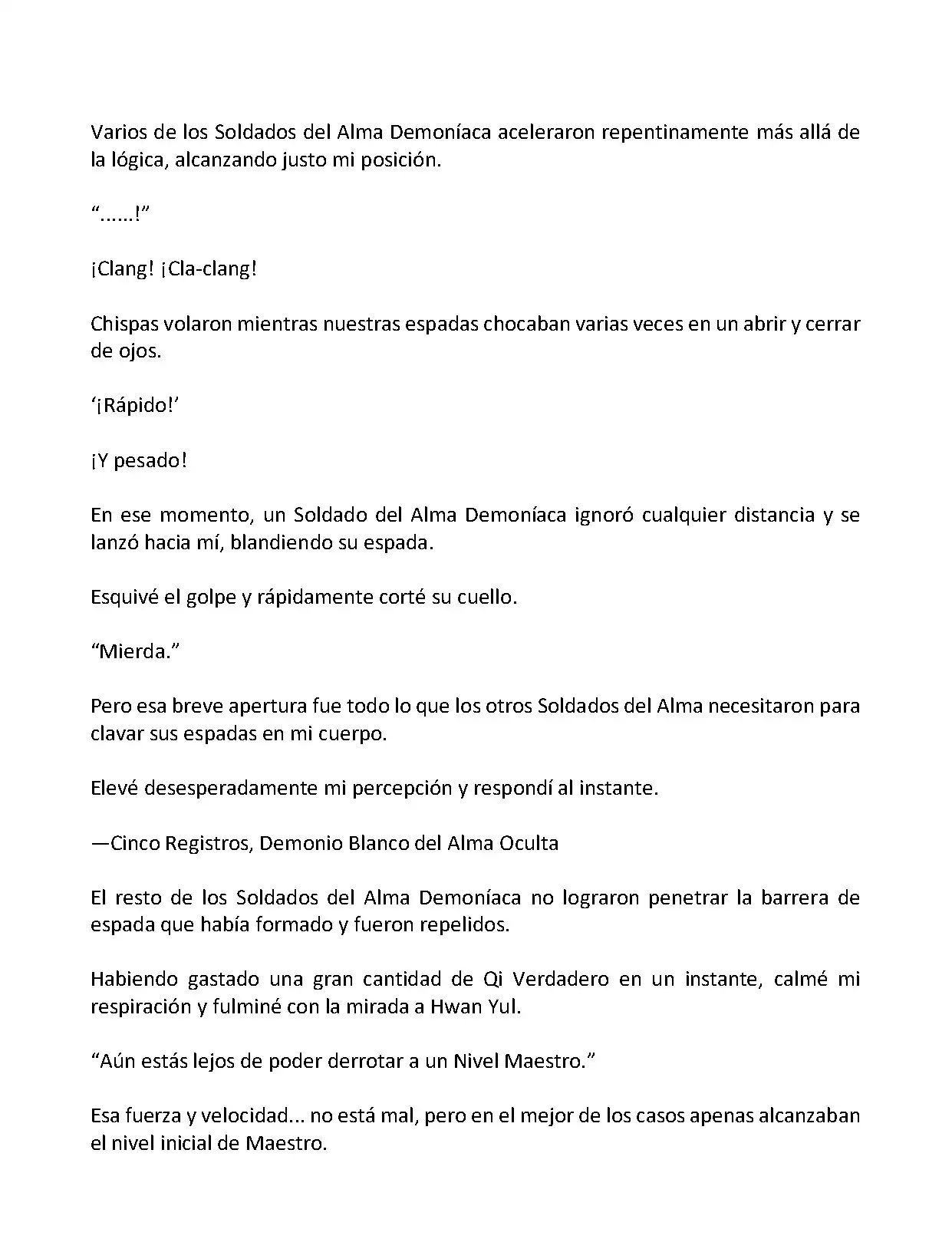 Varios de los Soldados del Alma Demoníaca aceleraron repentinamente más allá de la lógica, alcanzando justo mi posición.

“......!”

¡Clang! ¡Cla-clang!

Chispas volaron mientras nuestras espadas chocaban varias veces en un abrir y cerrar de ojos.

‘¡Rápido!’

¡Y pesado!

En ese momento, un Soldado del Alma Demoníaca ignoró cualquier distancia y se lanzó hacia mí, blandiendo su espada.

Esquivé el golpe y rápidamente corté su cuello.

“Mierda.”

Pero esa breve apertura fue todo lo que los otros Soldados del Alma necesitaron para clavar sus espadas en mi cuerpo.

Elevé desesperadamente mi percepción y respondí al instante.

—Cinco Registros, Demonio Blanco del Alma Oculta

El resto de los Soldados del Alma Demoníaca no lograron penetrar la barrera de espada que había formado y fueron repelidos.

Habiendo gastado una gran cantidad de Qi Verdadero en un instante, calmé mi respiración y fulminé con la mirada a Hwan Yul.

“Aún estás lejos de poder derrotar a un Nivel Maestro.”

Esa fuerza y velocidad... no está mal, pero en el mejor de los casos apenas alcanzaban el nivel inicial de Maestro.